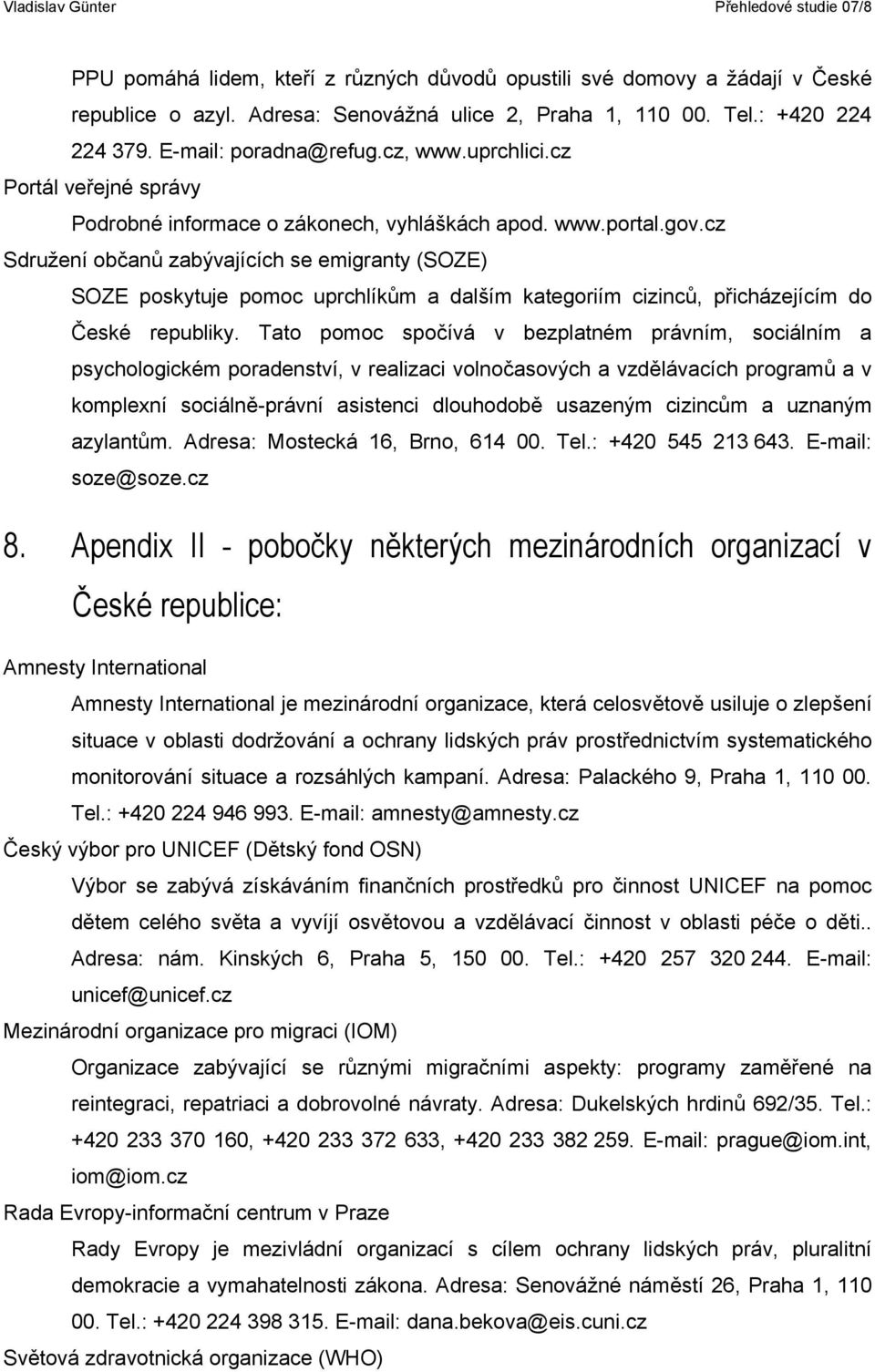 Vladislav Günter

Přehledové studie 07/8

PPU pomáhá lidem, kteří z různých důvodů opustili své domovy a žádají v České republice o azyl. Adresa: Senovážná ulice 2, Praha 1, 110 00. Tel.: +420 224 224 379. E-mail: poradna@refug.cz, www.uprchlici.cz

Portál veřejné správy

Podrobné informace o zákonech, vyhláškách apod. www.portal.gov.cz

Sdružení občanů zabývajících se emigranty (SOZE)

SOZE poskytuje pomoc uprchlíkům a dalším kategoriím cizinců, přicházejícím do České republiky. Tato pomoc spočívá v bezplatném právním, sociálním a psychologickém poradenství, v realizaci volnočasových a vzdělávacích programů a v komplexní sociálně-právní asistenci dlouhodobě usazeným cizincům a uznaným azylantům. Adresa: Mostecká 16, Brno, 614 00. Tel.: +420 545 213 643. E-mail: soze@soze.cz

8. Apendix II - pobočky některých mezinárodních organizací v České republice:

Amnesty International

Amnesty International je mezinárodní organizace, která celosvětově usiluje o zlepšení situace v oblasti dodržování a ochrany lidských práv prostřednictvím systematického monitorování situace a rozsáhlých kampaní. Adresa: Palackého 9, Praha 1, 110 00. Tel.: +420 224 946 993. E-mail: amnesty@amnesty.cz

Český výbor pro UNICEF (Dětský fond OSN)

Výbor se zabývá získáváním finančních prostředků pro činnost UNICEF na pomoc dětem celého světa a vyvíjí osvětovou a vzdělávací činnost v oblasti péče o děti.. Adresa: nám. Kinských 6, Praha 5, 150 00. Tel.: +420 257 320 244. E-mail: unicef@unicef.cz

Mezinárodní organizace pro migraci (IOM)

Organizace zabývající se různými migračními aspekty: programy zaměřené na reintegraci, repatriaci a dobrovolné návraty. Adresa: Dukelských hrdinů 692/35. Tel.: +420 233 370 160, +420 233 372 633, +420 233 382 259. E-mail: prague@iom.int, iom@iom.cz

Rada Evropy-informační centrum v Praze

Rady Evropy je mezivládní organizací s cílem ochrany lidských práv, pluralitní demokracie a vymahatelnosti zákona. Adresa: Senovážné náměstí 26, Praha 1, 110 00. Tel.: +420 224 398 315. E-mail: dana.bekova@eis.cuni.cz

Světová zdravotnická organizace (WHO)